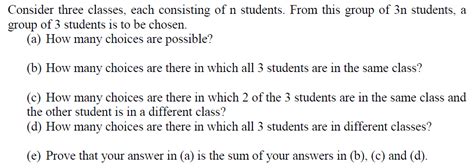 Consider three classes, each consisting of n students. From this group of 3n students, a group of 3 students is to be chosen.

(a) How many choices are possible?

(b) How many choices are there in which all 3 students are in the same class?

(c) How many choices are there in which 2 of the 3 students are in the same class and the other student is in a different class?

(d) How many choices are there in which all 3 students are in different classes?

(e) Prove that your answer in (a) is the sum of your answers in (b), (c) and (d).